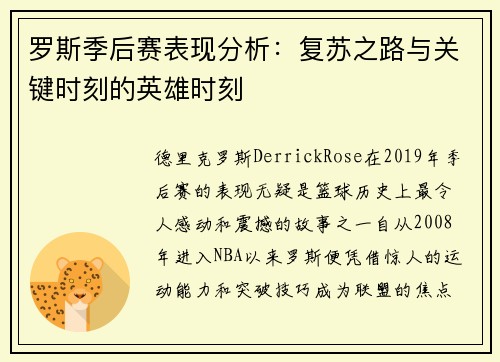 罗斯季后赛表现分析：复苏之路与关键时刻的英雄时刻

德里克罗斯DerrickRose在2019年季后赛的表现无疑是篮球历史上最令人感动和震撼的故事之一自从2008年进入NBA以来罗斯便凭借惊人的运动能力和突破技巧成为联盟的焦点